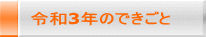 令和3年のできごと